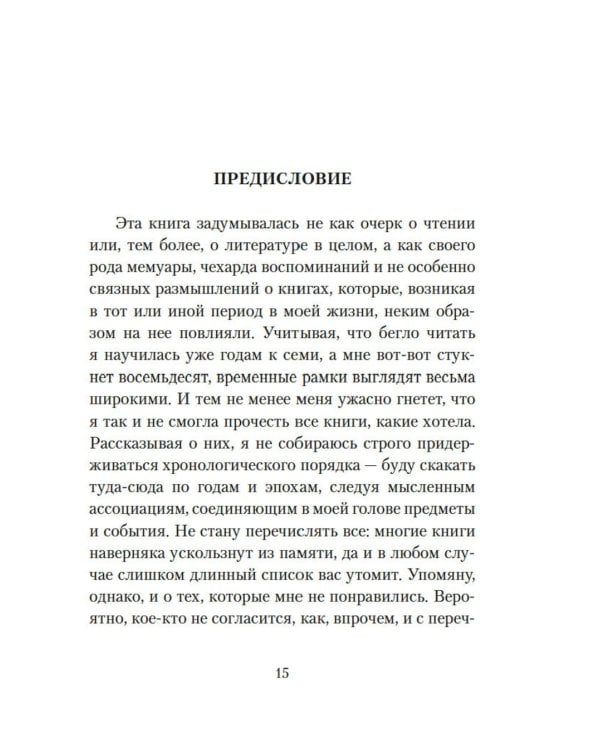 ПРЕДИСЛОВИЕ

Эта книга задумывалась не как очерк о чтении или, тем более, о литературе в целом, а как своего рода мемуары, чехарда воспоминаний и не особенно связных размышлений о книгах, которые, возникая в тот или иной период в моей жизни, неким образом на нее повлияли. Учитывая, что бегло читать я научилась уже годам к семи, а мне вот-вот стукнет восемьдесят, временные рамки выглядят весьма широкими. И тем не менее меня ужасно гнетет, что я так и не смогла прочесть все книги, какие хотела. Рассказывая о них, я не собираюсь строго придерживаться хронологического порядка — буду скакать туда-сюда по годам и эпохам, следуя мысленным ассоциациям, соединяющим в моей голове предметы и события. Не стану перечислять все: многие книги наверняка ускользнут из памяти, да и в любом случае слишком длинный список вас утомит. Упомяну, однако, и о тех, которые мне не понравились. Вероятно, кое-кто не согласится, как, впрочем, и с переч-

15